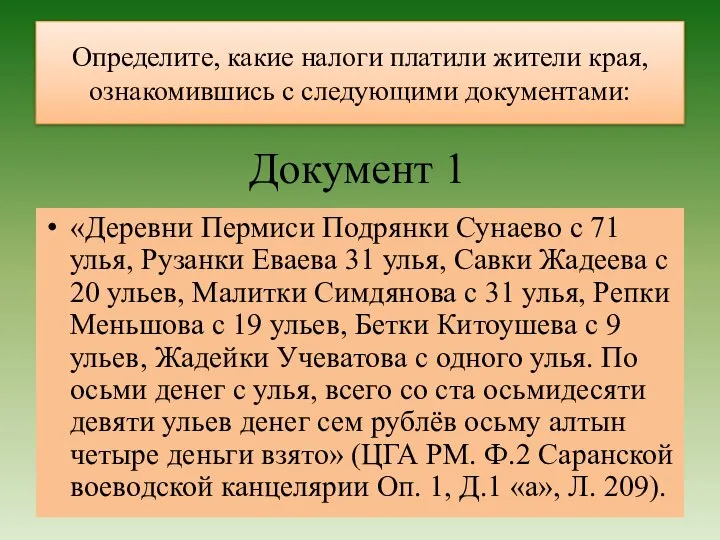 Определите, какие налоги платили жители края, ознакомившись с следующими документами:

Документ 1

• «Деревни Пермиси Подрянки Сунаево с 71 улья, Рузанки Еваева 31 улья, Савки Жадеева с 20 ульев, Малитки Симдянова с 31 улья, Репки Меньшова с 19 ульев, Бетки Китоушева с 9 ульев, Жадейки Учеватова с одного улья. По осьми денег с улья, всего со ста осьмидесяти девяти ульев денег сем рублёв осьму алтын четыре деньги взято» (ЦГА РМ. Ф.2 Саранской воеводской канцелярии Оп. 1, Д.1 «а», Л. 209).